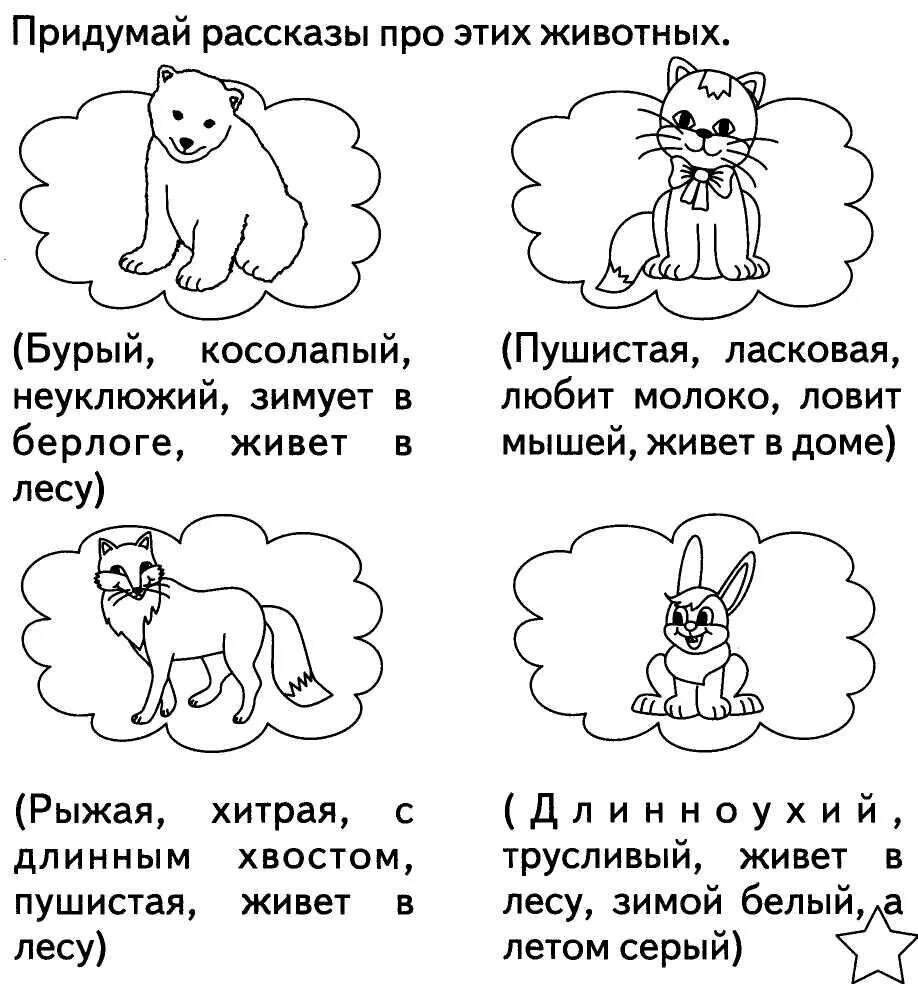 Придумай рассказы про этих животных.

(Бурый, косолапый, неуклюжий, зимует в берлоге, живет в лесу)

(Пушистая, ласковая, любит молоко, ловит мышей, живет в доме)

(Рыжая, хитрая, с длинным хвостом, пушистая, живет в лесу)

(Длинноухий, трусливый, живет в лесу, зимой белый, а летом серый)